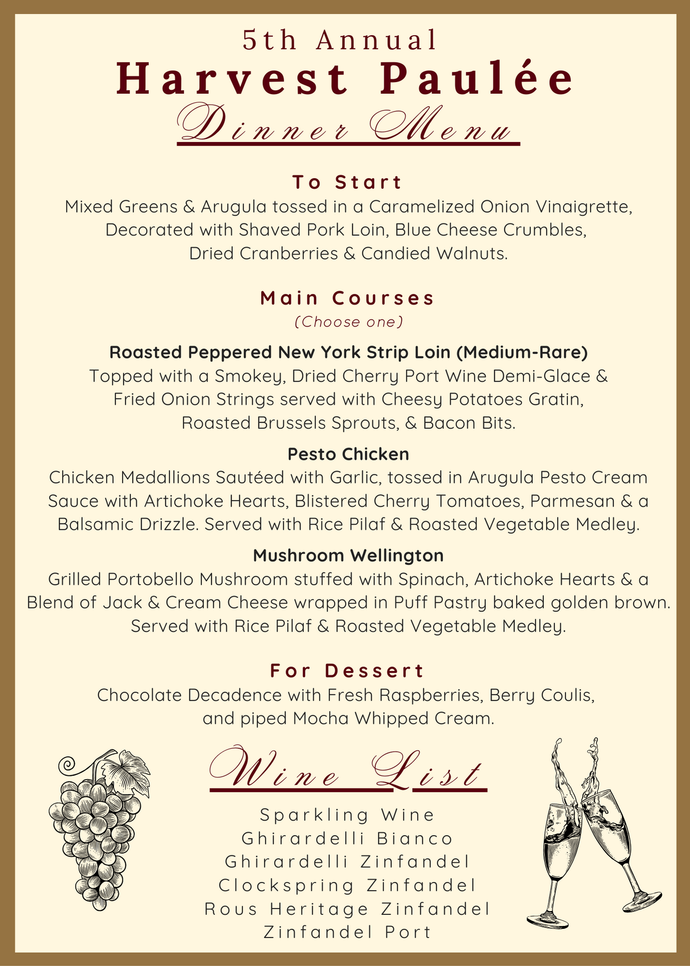 5th Annual
Harvest Paulée
Dinner Menu

To Start
Mixed Greens & Arugula tossed in a Caramelized Onion Vinaigrette, Decorated with Shaved Pork Loin, Blue Cheese Crumbles, Dried Cranberries & Candied Walnuts.

Main Courses
(Choose one)

Roasted Peppered New York Strip Loin (Medium-Rare)
Topped with a Smokey, Dried Cherry Port Wine Demi-Glace & Fried Onion Strings served with Cheesy Potatoes Gratin, Roasted Brussels Sprouts, & Bacon Bits.

Pesto Chicken
Chicken Medallions Sautéed with Garlic, tossed in Arugula Pesto Cream Sauce with Artichoke Hearts, Blistered Cherry Tomatoes, Parmesan & a Balsamic Drizzle. Served with Rice Pilaf & Roasted Vegetable Medley.

Mushroom Wellington
Grilled Portobello Mushroom stuffed with Spinach, Artichoke Hearts & a Blend of Jack & Cream Cheese wrapped in Puff Pastry baked golden brown. Served with Rice Pilaf & Roasted Vegetable Medley.

For Dessert
Chocolate Decadence with Fresh Raspberries, Berry Coulis, and piped Mocha Whipped Cream.

Wine List
Sparkling Wine
Ghirardelli Bianco
Ghirardelli Zinfandel
Clockspring Zinfandel
Rous Heritage Zinfandel
Zinfandel Port